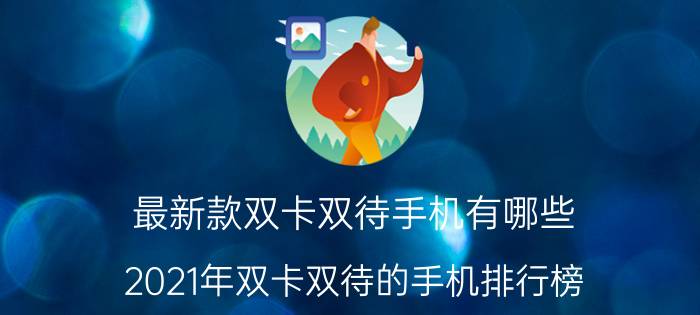 最新款双卡双待手机有哪些

2021年双卡双待的手机排行榜